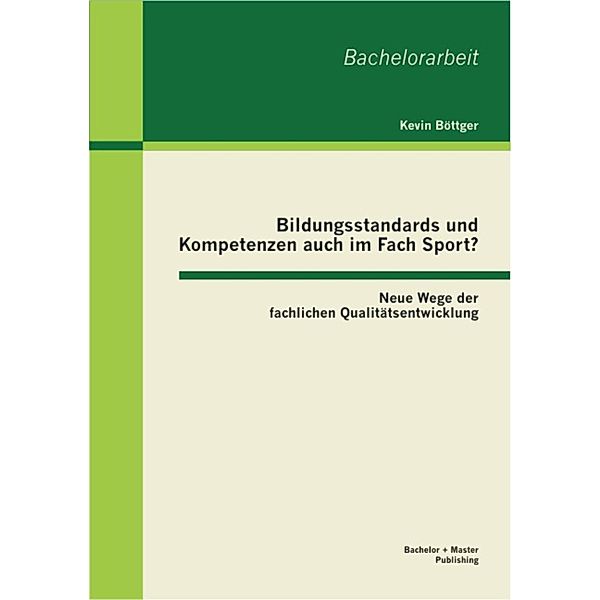 Bachelorarbeit

Kevin Böttger

Bildungsstandards und Kompetenzen auch im Fach Sport?

Neue Wege der fachlichen Qualitätsentwicklung

Bachelor + Master Publishing